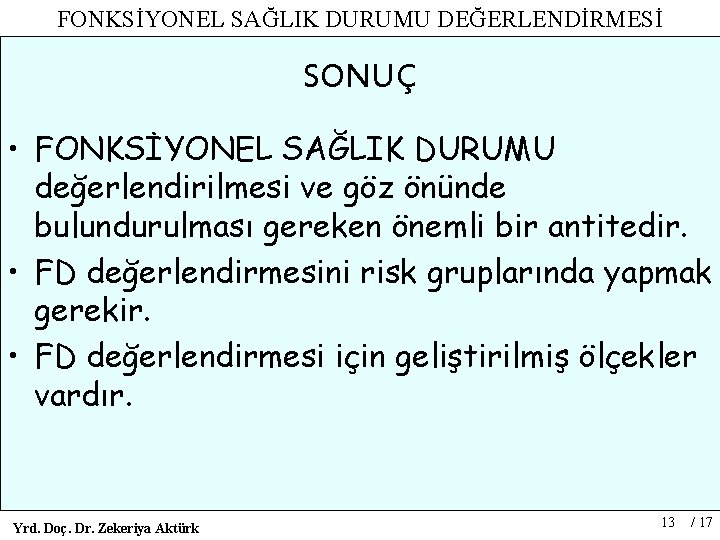 FONKSİYONEL SAĞLIK DURUMU DEĞERLENDİRMESİ

SONUÇ

• FONKSİYONEL SAĞLIK DURUMU değerlendirilmesi ve göz önünde bulundurulması gereken önemli bir antitedir.
• FD değerlendirmesini risk gruplarında yapmak gerekir.
• FD değerlendirmesi için geliştirilmiş ölçekler vardır.

Yrd. Doç. Dr. Zekeriya Aktürk

13 / 17